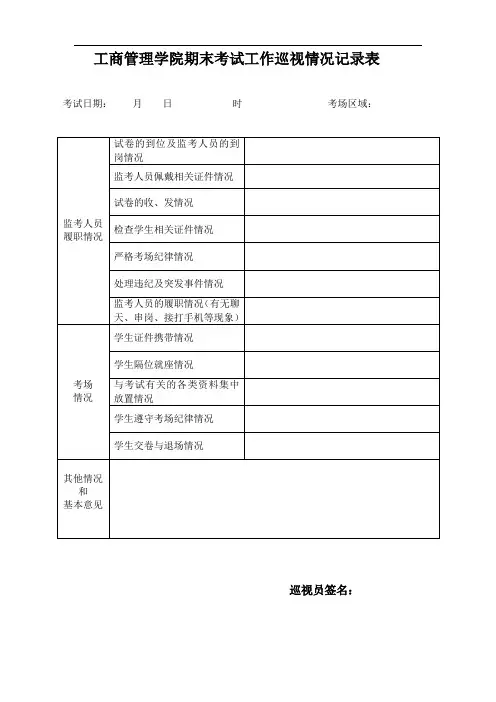 工商管理学院期末考试工作巡视情况记录表

考试日期： 月 日 时 考场区域：

| | | |
|---|---|---|
| 监考人员履职情况 | 试卷的到位及监考人员的到岗情况 | |
| | 监考人员佩戴相关证件情况 | |
| | 试卷的收、发情况 | |
| | 检查学生相关证件情况 | |
| | 严格考场纪律情况 | |
| | 处理违纪及突发事件情况 | |
| | 监考人员的履职情况（有无聊天、串岗、接打手机等现象） | |
| 考场情况 | 学生证件携带情况 | |
| | 学生隔位就座情况 | |
| | 与考试有关的各类资料集中放置情况 | |
| | 学生遵守考场纪律情况 | |
| | 学生交卷与退场情况 | |
| 其他情况和基本意见 | | |

巡视员签名：